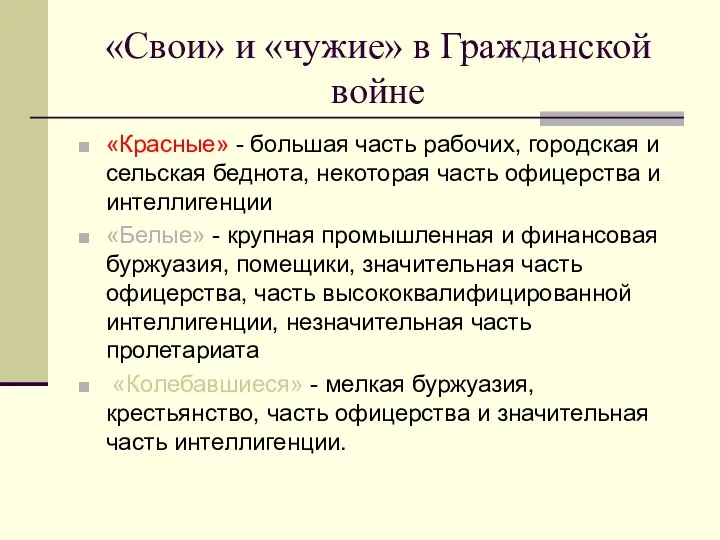 «Свои» и «чужие» в Гражданской войне

«Красные» - большая часть рабочих, городская и сельская беднота, некоторая часть офицерства и интеллигенции

«Белые» - крупная промышленная и финансовая буржуазия, помещики, значительная часть офицерства, часть высококвалифицированной интеллигенции, незначительная часть пролетариата

«Колебавшиеся» - мелкая буржуазия, крестьянство, часть офицерства и значительная часть интеллигенции.